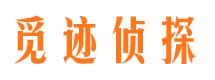 觅迹侦探